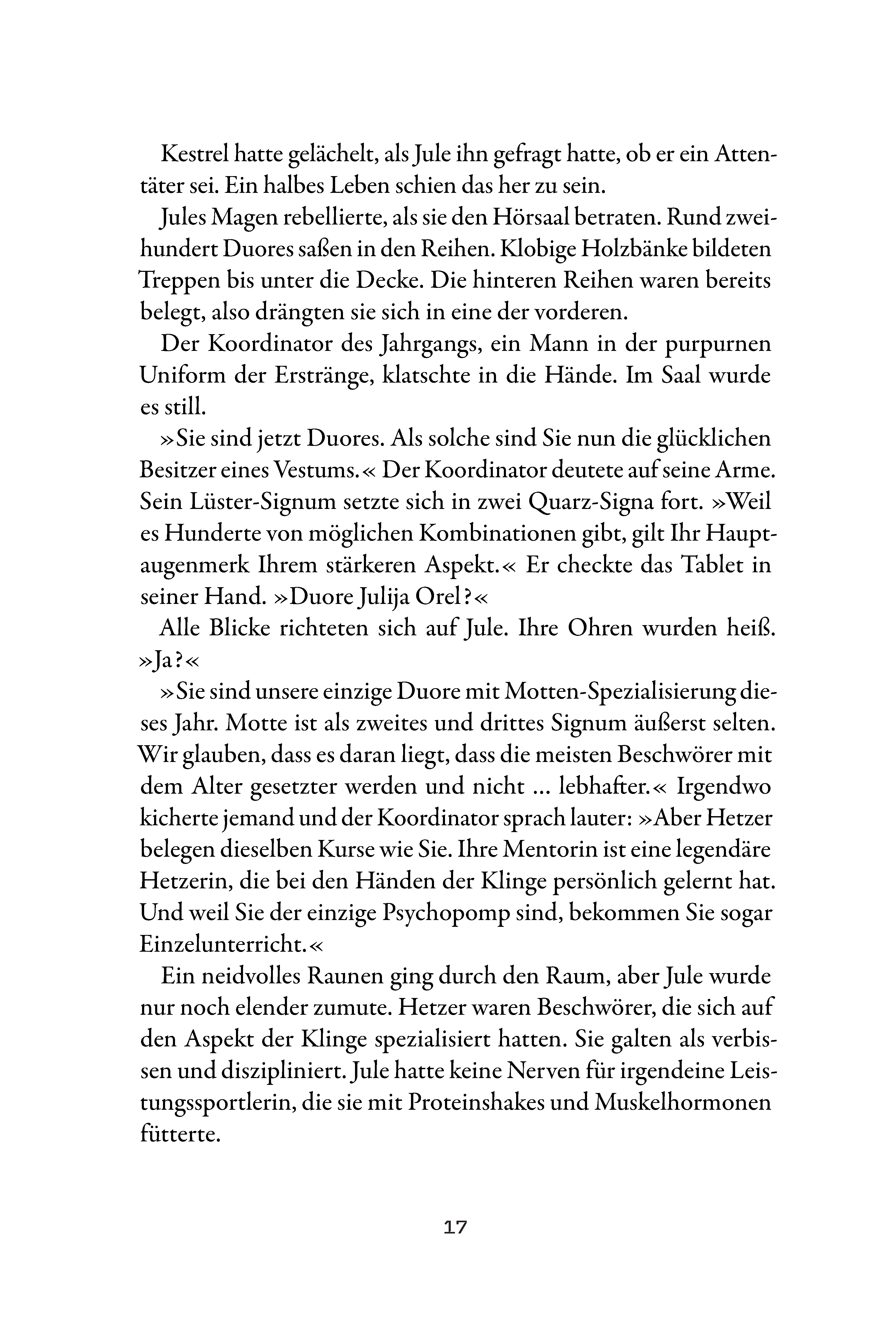 Kestrel hatte gelächelt, als Jule ihn gefragt hatte, ob er ein Attentäter sei. Ein halbes Leben schien das her zu sein.

Jules Magen rebellierte, als sie den Hörsaal betraten. Rund zweihundert Duores saßen in den Reihen. Klobige Holzbänke bildeten Treppen bis unter die Decke. Die hinteren Reihen waren bereits belegt, also drängten sie sich in eine der vorderen.

Der Koordinator des Jahrgangs, ein Mann in der purpurnen Uniform der Erstränge, klatschte in die Hände. Im Saal wurde es still.

»Sie sind jetzt Duores. Als solche sind Sie nun die glücklichen Besitzer eines Vestums.« Der Koordinator deutete auf seine Arme. Sein Lüster-Signum setzte sich in zwei Quarz-Signa fort. »Weil es Hunderte von möglichen Kombinationen gibt, gilt Ihr Hauptaugenmerk Ihrem stärkeren Aspekt.« Er checkte das Tablet in seiner Hand. »Duore Julija Orel?«

Alle Blicke richteten sich auf Jule. Ihre Ohren wurden heiß. »Ja?«

»Sie sind unsere einzige Duore mit Motten-Spezialisierung dieses Jahr. Motte ist als zweites und drittes Signum äußerst selten. Wir glauben, dass es daran liegt, dass die meisten Beschwörer mit dem Alter gesetzter werden und nicht … lebhafter.« Irgendwo kicherte jemand und der Koordinator sprach lauter: »Aber Hetzer belegen dieselben Kurse wie Sie. Ihre Mentorin ist eine legendäre Hetzerin, die bei den Händen der Klinge persönlich gelernt hat. Und weil Sie der einzige Psychopomp sind, bekommen Sie sogar Einzelunterricht.«

Ein neidvolles Raunen ging durch den Raum, aber Jule wurde nur noch elender zumute. Hetzer waren Beschwörer, die sich auf den Aspekt der Klinge spezialisiert hatten. Sie galten als verbissen und diszipliniert. Jule hatte keine Nerven für irgendeine Leistungssportlerin, die sie mit Proteinshakes und Muskelhormonen fütterte.

17